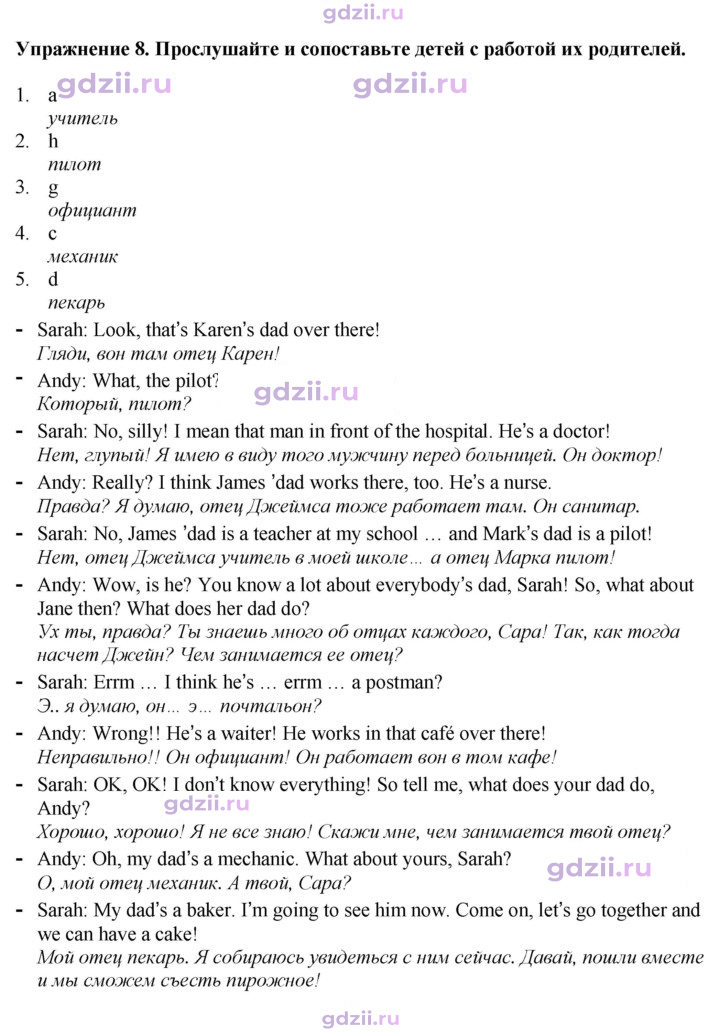 Упражнение 8. Прослушайте и сопоставьте детей с работой их родителей.

1. a
учитель
2. h
пилот
3. g
официант
4. c
механик
5. d
пекарь

- Sarah: Look, that's Karen's dad over there!
Гляди, вон там отец Карен!

- Andy: What, the pilot?
Который, пилот?

- Sarah: No, silly! I mean that man in front of the hospital. He's a doctor!
Нет, глупый! Я имею в виду того мужчину перед больницей. Он доктор!

- Andy: Really? I think James 'dad works there, too. He's a nurse.
Правда? Я думаю, отец Джеймса тоже работает там. Он санитар.

- Sarah: No, James 'dad is a teacher at my school … and Mark's dad is a pilot!
Нет, отец Джеймса учитель в моей школе… а отец Марка пилот!

- Andy: Wow, is he? You know a lot about everybody's dad, Sarah! So, what about Jane then? What does her dad do?
Ух ты, правда? Ты знаешь много об отцах каждого, Сара! Так, как тогда насчет Джейн? Чем занимается ее отец?

- Sarah: Errm … I think he's … errm … a postman?
Э.. я думаю, он… э… почтальон?

- Andy: Wrong!! He's a waiter! He works in that café over there!
Неправильно!! Он официант! Он работает вон в том кафе!

- Sarah: OK, OK! I don't know everything! So tell me, what does your dad do, Andy?
Хорошо, хорошо! Я не все знаю! Скажи мне, чем занимается твой отец?

- Andy: Oh, my dad's a mechanic. What about yours, Sarah?
О, мой отец механик. А твой, Сара?

- Sarah: My dad's a baker. I'm going to see him now. Come on, let's go together and we can have a cake!
Мой отец пекарь. Я собираюсь увидеться с ним сейчас. Давай, пошли вместе и мы сможем съесть пирожное!

gdzii.ru